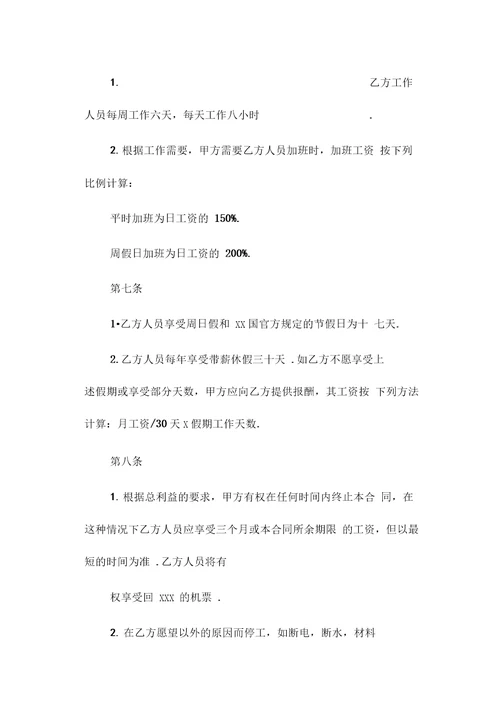 1. 乙方工作人员每周工作六天，每天工作八小时 .

2. 根据工作需要，甲方需要乙方人员加班时，加班工资 按下列比例计算：

平时加班为日工资的 150%.

周假日加班为日工资的 200%.

第七条

1•乙方人员享受周日假和 XX 国官方规定的节假日为十 七天.

2. 乙方人员每年享受带薪休假三十天 . 如乙方不愿享受上述假期或享受部分天数，甲方应向乙方提供报酬，其工资按 下列方法计算：月工资/30 天 X 假期工作天数.

第八条

1. 根据总利益的要求，甲方有权在任何时间内终止本合 同，在这种情况下乙方人员应享受三个月或本合同所余期限 的工资，但以最短的时间为准 . 乙方人员将有

权享受回 XXX 的机票 .

2. 在乙方愿望以外的原因而停工，如断电，断水，材料